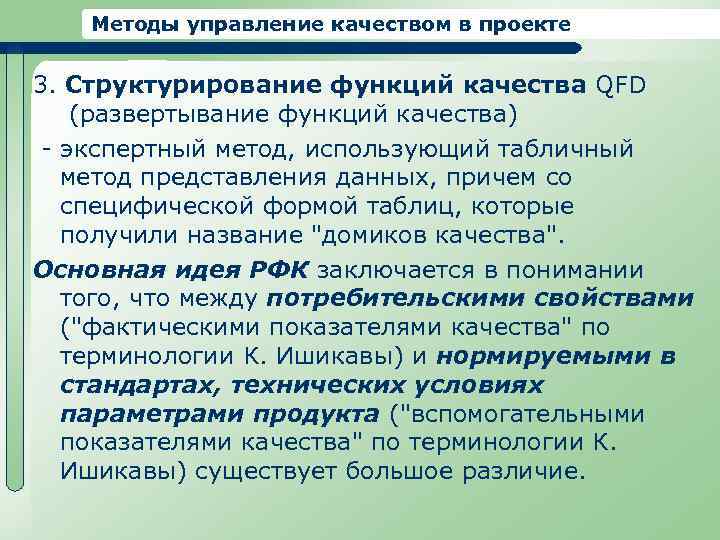 Методы управление качеством в проекте

3. Структурирование функций качества QFD (развертывание функций качества)

- экспертный метод, использующий табличный метод представления данных, причем со специфической формой таблиц, которые получили название "домиков качества".

Основная идея РФК заключается в понимании того, что между потребительскими свойствами ("фактическими показателями качества" по терминологии К. Ишикавы) и нормируемыми в стандартах, технических условиях параметрами продукта ("вспомогательными показателями качества" по терминологии К. Ишикавы) существует большое различие.